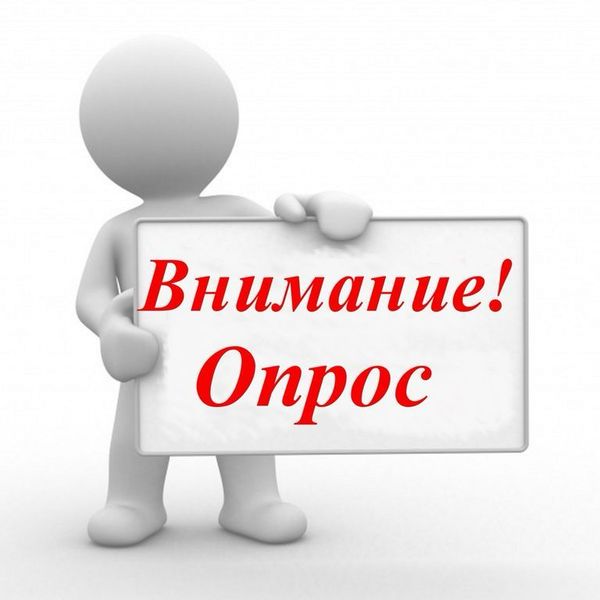 Внимание!
Опрос